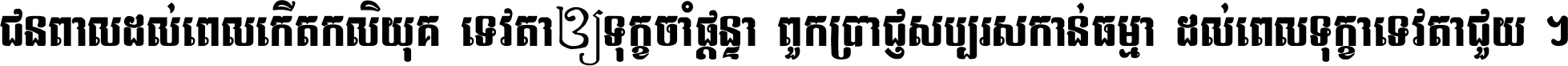 ជនពាលដល់ពេលកើតកលិយុគ ទេវតាឲ្យទុក្ខចាំផ្ដន្ទា ពួកប្រាជ្ញសប្បុរសកាន់ធម្មា ដល់ពេលទុក្ខាទេវតាជួយ ។